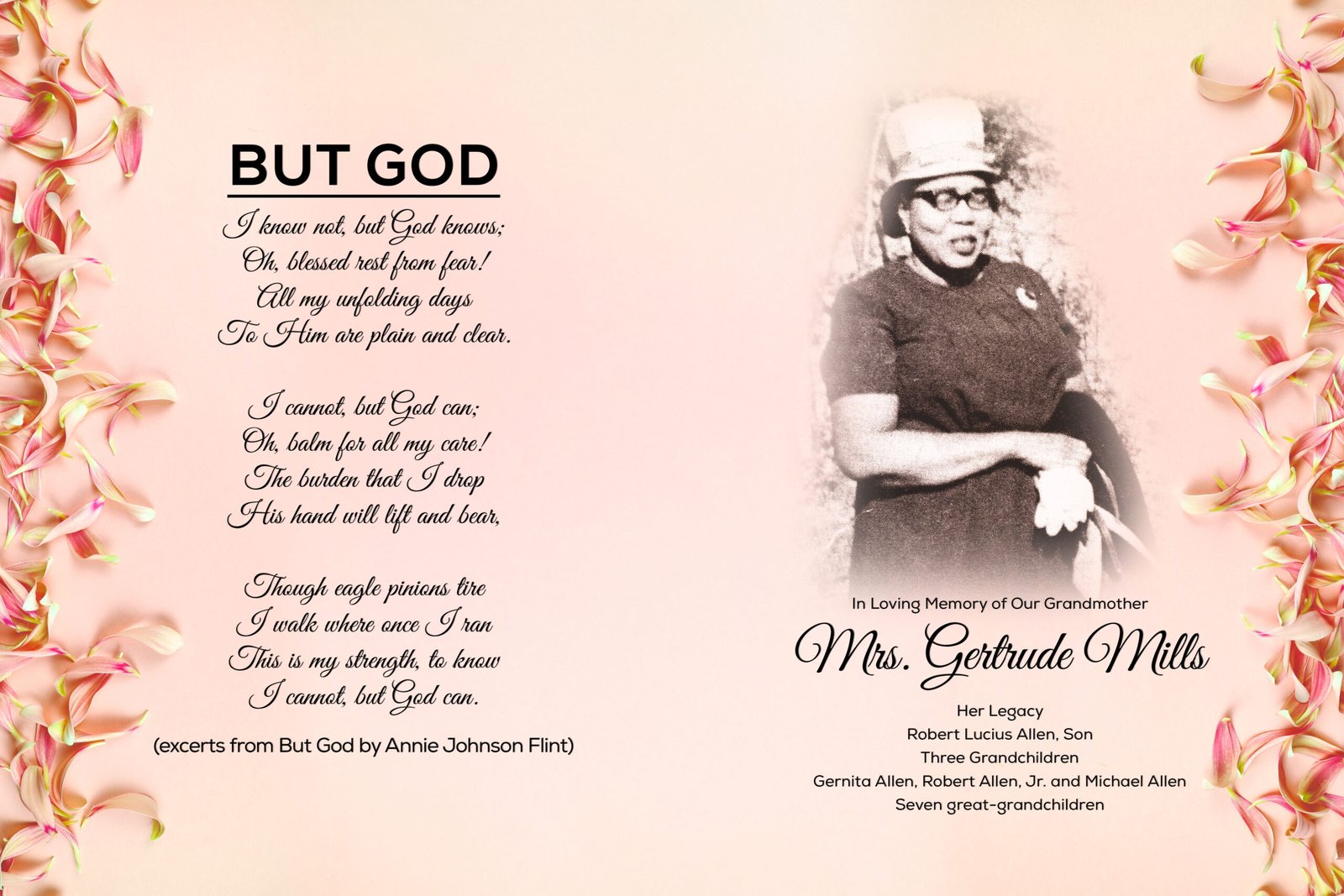 BUT GOD

I know not, but God knows;
Oh, blessed rest from fear!
All my unfolding days
To Him are plain and clear.

I cannot, but God can;
Oh, balm for all my care!
The burden that I drop
His hand will lift and bear,

Though eagle pinions tire
I walk where once I ran
This is my strength, to know
I cannot, but God can.

(excerts from But God by Annie Johnson Flint)

In Loving Memory of Our Grandmother

Mrs. Gertrude Mills

Her Legacy
Robert Lucius Allen, Son
Three Grandchildren
Gernita Allen, Robert Allen, Jr. and Michael Allen
Seven great-grandchildren